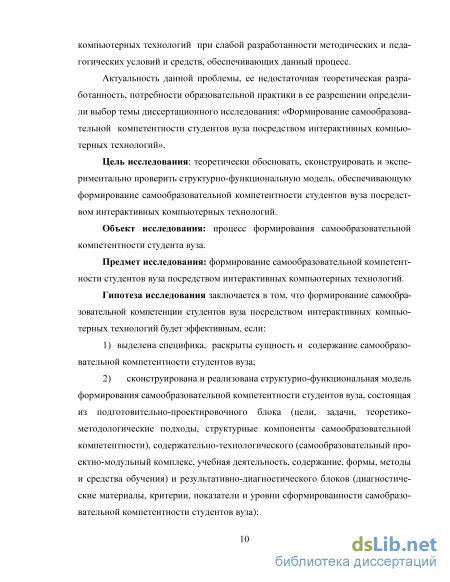 компьютерных технологий при слабой разработанности методических и педагогических условий и средств, обеспечивающих данный процесс.

Актуальность данной проблемы, ее недостаточная теоретическая разработанность, потребности образовательной практики в ее разрешении определили выбор темы диссертационного исследования: «Формирование самообразовательной компетентности студентов вуза посредством интерактивных компьютерных технологий».

Цель исследования: теоретически обосновать, сконструировать и экспериментально проверить структурно-функциональную модель, обеспечивающую формирование самообразовательной компетентности студентов вуза посредством интерактивных компьютерных технологий.

Объект исследования: процесс формирования самообразовательной компетентности студента вуза.

Предмет исследования: формирование самообразовательной компетентности студентов вуза посредством интерактивных компьютерных технологий.

Гипотеза исследования заключается в том, что формирование самообразовательной компетенции студентов вуза посредством интерактивных компьютерных технологий будет эффективным, если:

1) выделена специфика, раскрыты сущность и содержание самообразовательной компетентности студентов вуза;

2) сконструирована и реализована структурно-функциональная модель формирования самообразовательной компетентности студентов вуза, состоящая из подготовительно-проектировочного блока (цели, задачи, теоретико-методологические подходы, структурные компоненты самообразовательной компетентности), содержательно-технологического (самообразовательный проектно-модульный комплекс, учебная деятельность, содержание, формы, методы и средства обучения) и результативно-диагностического блоков (диагностические материалы, критерии, показатели и уровни сформированности самообразовательной компетентности студентов вуза);

10

dsLib.net
библиотека диссертаций